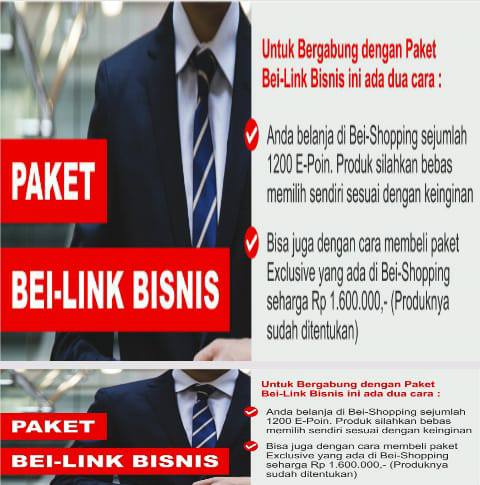 PAKET

BEI-LINK BISNIS

Untuk Bergabung dengan Paket Bei-Link Bisnis ini ada dua cara :

Anda belanja di Bei-Shopping sejumlah 1200 E-Poin. Produk silahkan bebas memilih sendiri sesuai dengan keinginan

Bisa juga dengan cara membeli paket Exclusive yang ada di Bei-Shopping seharga Rp 1.600.000,- (Produknya sudah ditentukan)

PAKET

BEI-LINK BISNIS

Untuk Bergabung dengan Paket Bei-Link Bisnis ini ada dua cara :

Anda belanja di Bei-Shopping sejumlah 1200 E-Poin. Produk silahkan bebas memilih sendiri sesuai dengan keinginan

Bisa juga dengan cara membeli paket Exclusive yang ada di Bei-Shopping seharga Rp 1.600.000,- (Produknya sudah ditentukan)